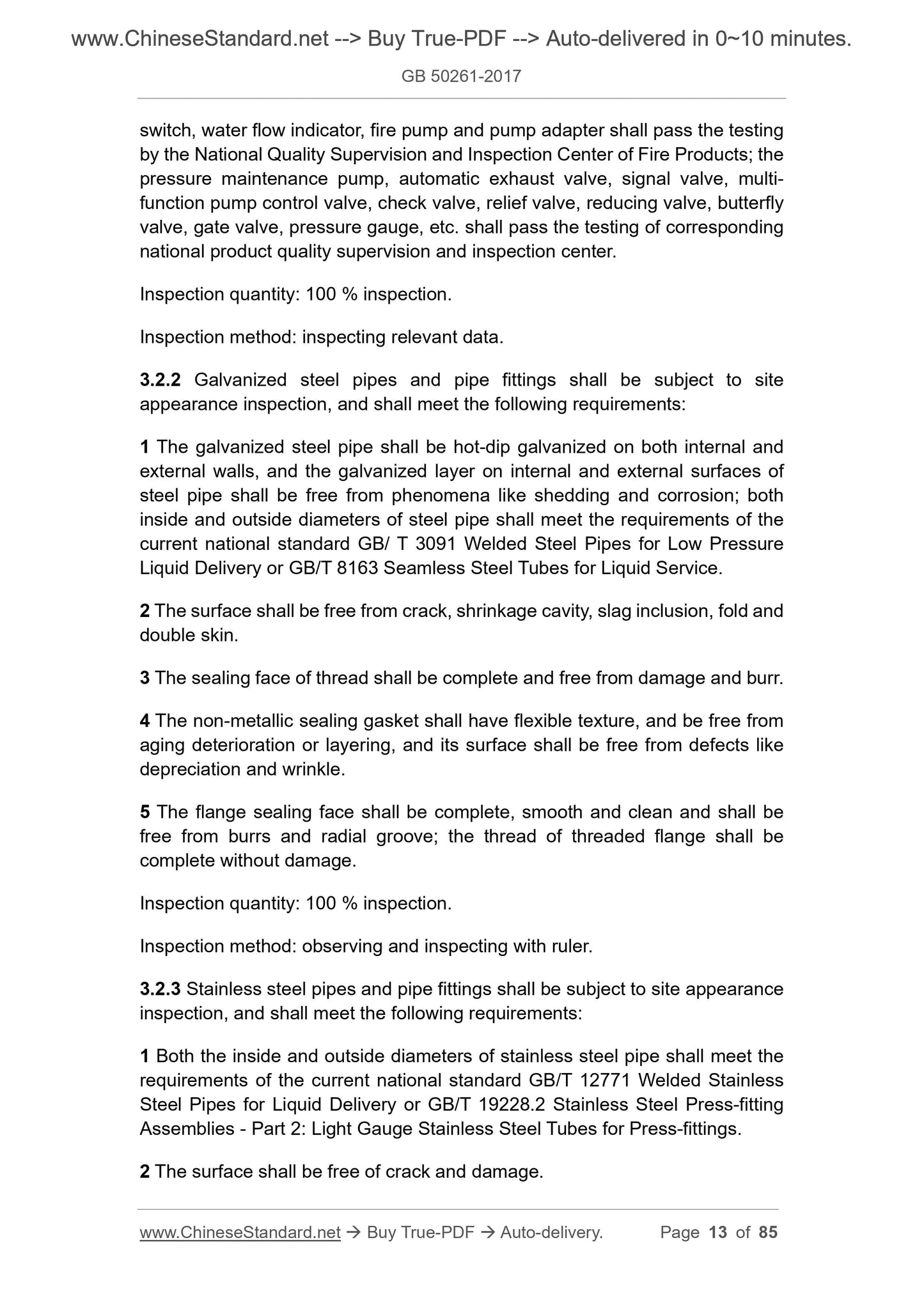 www.ChineseStandard.net --> Buy True-PDF --> Auto-delivered in 0~10 minutes.

GB 50261-2017

switch, water flow indicator, fire pump and pump adapter shall pass the testing by the National Quality Supervision and Inspection Center of Fire Products; the pressure maintenance pump, automatic exhaust valve, signal valve, multi-function pump control valve, check valve, relief valve, reducing valve, butterfly valve, gate valve, pressure gauge, etc. shall pass the testing of corresponding national product quality supervision and inspection center.

Inspection quantity: 100 % inspection.

Inspection method: inspecting relevant data.

3.2.2 Galvanized steel pipes and pipe fittings shall be subject to site appearance inspection, and shall meet the following requirements:

1 The galvanized steel pipe shall be hot-dip galvanized on both internal and external walls, and the galvanized layer on internal and external surfaces of steel pipe shall be free from phenomena like shedding and corrosion; both inside and outside diameters of steel pipe shall meet the requirements of the current national standard GB/ T 3091 Welded Steel Pipes for Low Pressure Liquid Delivery or GB/T 8163 Seamless Steel Tubes for Liquid Service.

2 The surface shall be free from crack, shrinkage cavity, slag inclusion, fold and double skin.

3 The sealing face of thread shall be complete and free from damage and burr.

4 The non-metallic sealing gasket shall have flexible texture, and be free from aging deterioration or layering, and its surface shall be free from defects like depreciation and wrinkle.

5 The flange sealing face shall be complete, smooth and clean and shall be free from burrs and radial groove; the thread of threaded flange shall be complete without damage.

Inspection quantity: 100 % inspection.

Inspection method: observing and inspecting with ruler.

3.2.3 Stainless steel pipes and pipe fittings shall be subject to site appearance inspection, and shall meet the following requirements:

1 Both the inside and outside diameters of stainless steel pipe shall meet the requirements of the current national standard GB/T 12771 Welded Stainless Steel Pipes for Liquid Delivery or GB/T 19228.2 Stainless Steel Press-fitting Assemblies - Part 2: Light Gauge Stainless Steel Tubes for Press-fittings.

2 The surface shall be free of crack and damage.

www.ChineseStandard.net → Buy True-PDF → Auto-delivery. Page 13 of 85